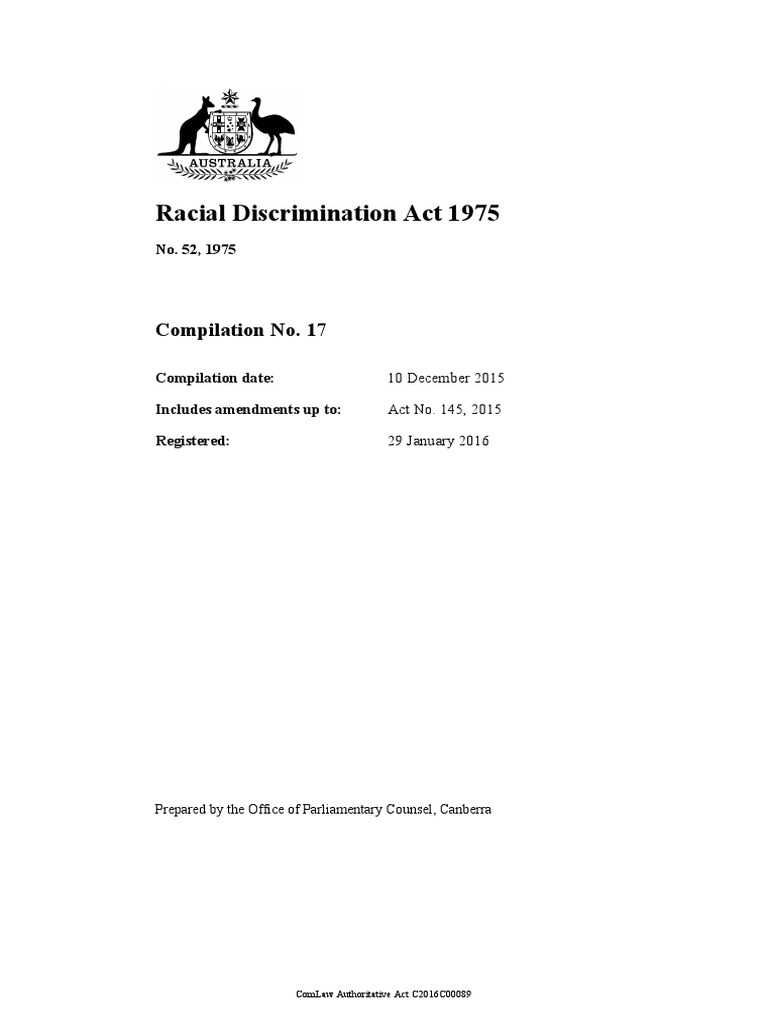 AUSTRALIA

Racial Discrimination Act 1975

No. 52, 1975

Compilation No. 17

Compilation date: 10 December 2015

Includes amendments up to: Act No. 145, 2015

Registered: 29 January 2016

Prepared by the Office of Parliamentary Counsel, Canberra

ComLaw Authoritative Act C2016C00089